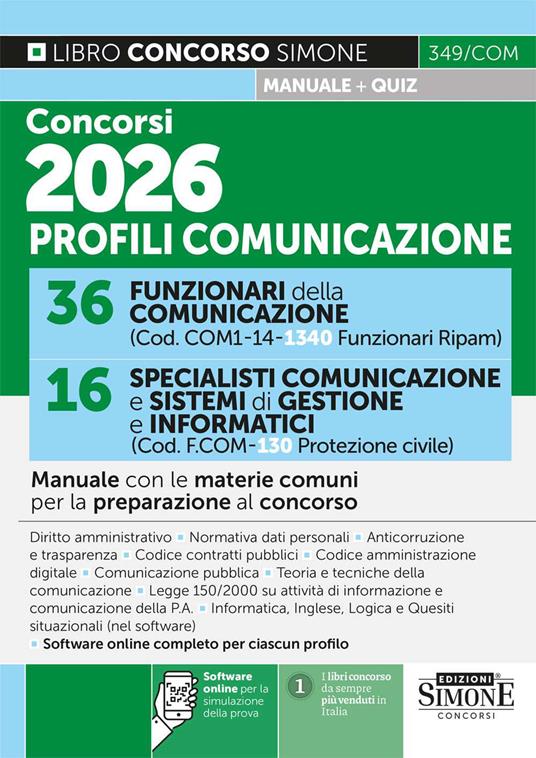 LIBRO CONCORSO SIMONE 349/COM

MANUALE + QUIZ

Concorsi
2026
PROFILI COMUNICAZIONE

36 FUNZIONARI della COMUNICAZIONE (Cod. COM1-14-1340 Funzionari Ripam)

16 SPECIALISTI COMUNICAZIONE e SISTEMI di GESTIONE e INFORMATICI (Cod. F.COM-130 Protezione civile)

Manuale con le materie comuni per la preparazione al concorso

Diritto amministrativo ▪ Normativa dati personali ▪ Anticorruzione e trasparenza ▪ Codice contratti pubblici ▪ Codice amministrazione digitale ▪ Comunicazione pubblica ▪ Teoria e tecniche della comunicazione ▪ Legge 150/2000 su attività di informazione e comunicazione della P.A. ▪ Informatica, Inglese, Logica e Quesiti situazionali (nel software)
▪ Software online completo per ciascun profilo

Software online per la simulazione della prova

1 I libri concorso da sempre più venduti in Italia

EDIZIONI SIMONE CONCORSI